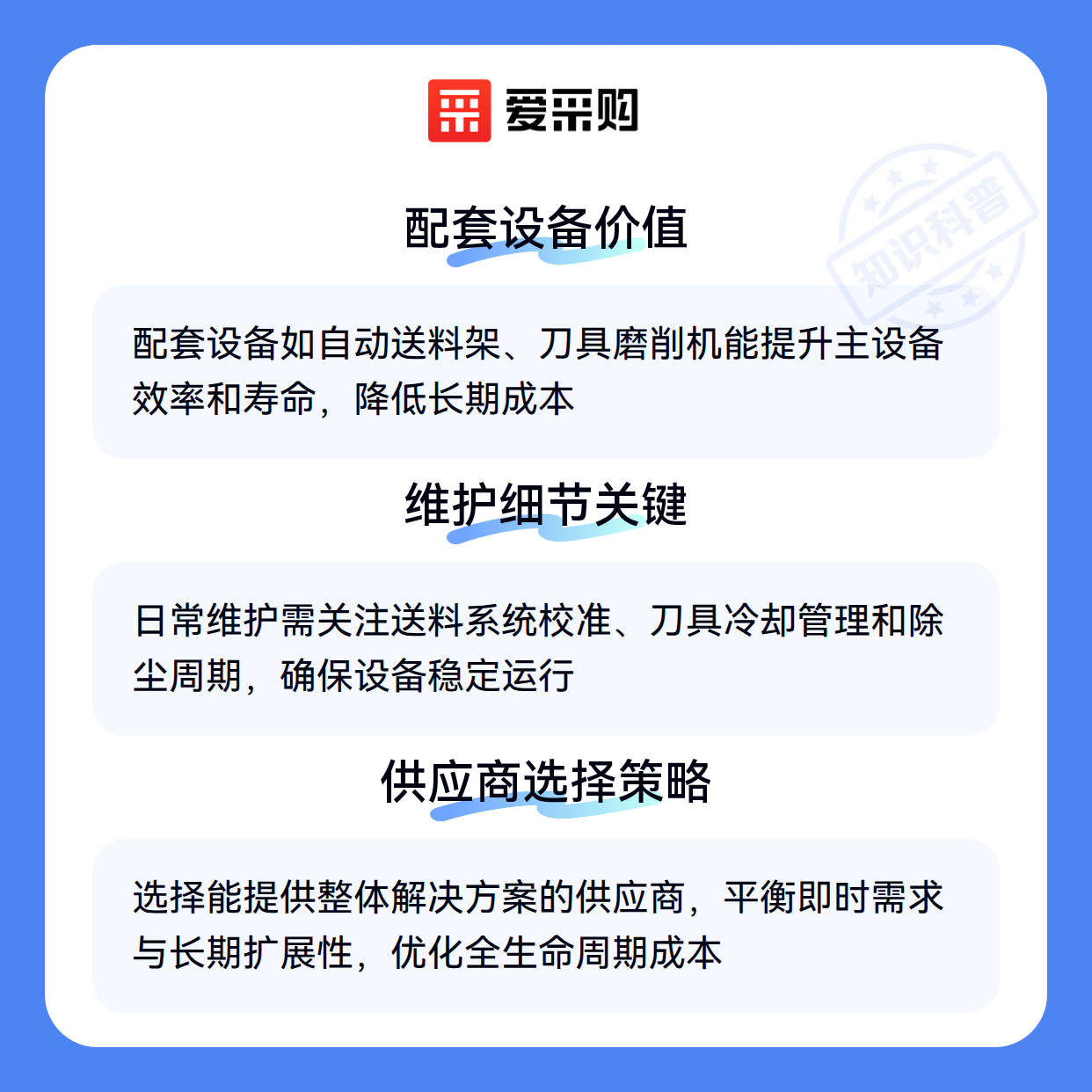 爱采购

配套设备价值

配套设备如自动送料架、刀具磨削机能提升主设备效率和寿命，降低长期成本

维护细节关键

日常维护需关注送料系统校准、刀具冷却管理和除尘周期，确保设备稳定运行

供应商选择策略

选择能提供整体解决方案的供应商，平衡即时需求与长期扩展性，优化全生命周期成本

知识科普